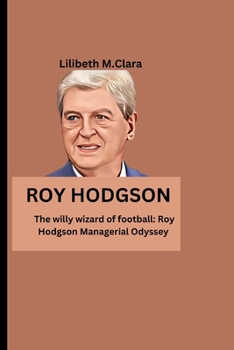 Lilibeth M.Clara

ROY HODGSON

The willy wizard of football: Roy Hodgson Managerial Odyssey